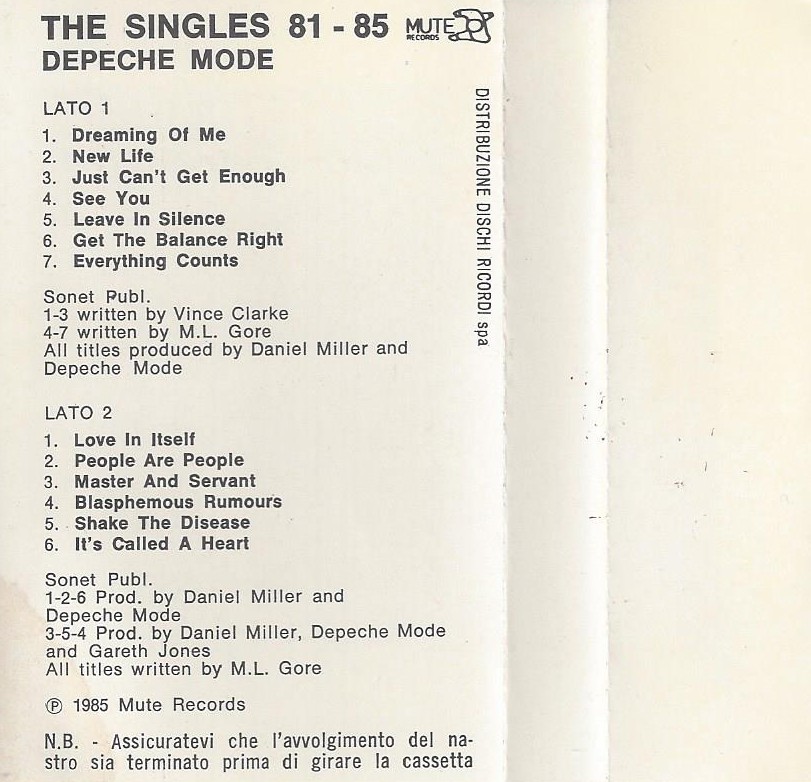 THE SINGLES 81 - 85
MUTE RECORDS
DEPECHE MODE

LATO 1

1. Dreaming Of Me
2. New Life
3. Just Can't Get Enough
4. See You
5. Leave In Silence
6. Get The Balance Right
7. Everything Counts

Sonet Publ.
1-3 written by Vince Clarke
4-7 written by M.L. Gore
All titles produced by Daniel Miller and Depeche Mode

LATO 2

1. Love In Itself
2. People Are People
3. Master And Servant
4. Blasphemous Rumours
5. Shake The Disease
6. It's Called A Heart

Sonet Publ.
1-2-6 Prod. by Daniel Miller and Depeche Mode
3-5-4 Prod. by Daniel Miller, Depeche Mode and Gareth Jones
All titles written by M.L. Gore

℗ 1985 Mute Records

N.B. - Assicuratevi che l'avvolgimento del nastro sia terminato prima di girare la cassetta

DISTRIBUZIONE DISCHI RICORDI spa